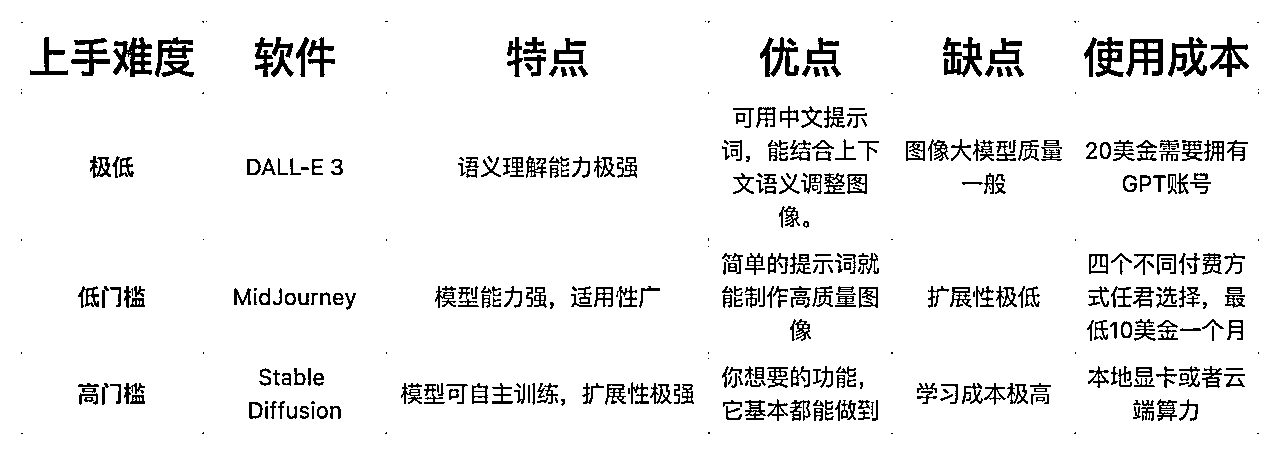 | 上手难度 | 软件 | 特点 | 优点 | 缺点 | 使用成本 |
|---|---|---|---|---|---|
| 极低 | DALL-E 3 | 语义理解能力极强 | 可用中文提示词，能结合上下文语义调整图像。 | 图像大模型质量一般 | 20美金需要拥有GPT账号 |
| 低门槛 | MidJourney | 模型能力强，适用性广 | 简单的提示词就能制作高质量图像 | 扩展性极低 | 四个不同付费方式任君选择，最低10美金一个月 |
| 高门槛 | Stable Diffusion | 模型可自主训练，扩展性极强 | 你想要的功能，它基本都能做到 | 学习成本极高 | 本地显卡或者云端算力 |